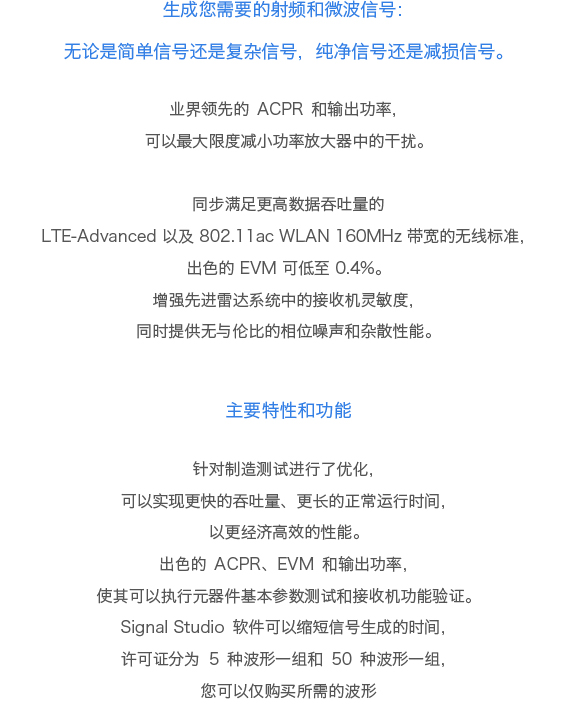 生成您需要的射频和微波信号:
无论是简单信号还是复杂信号，纯净信号还是减损信号。

业界领先的 ACPR 和输出功率,
可以最大限度减小功率放大器中的干扰。

同步满足更高数据吞吐量的
LTE-Advanced 以及 802.11ac WLAN 160MHz 带宽的无线标准,
出色的 EVM 可低至 0.4%。
增强先进雷达系统中的接收机灵敏度,
同时提供无与伦比的相位噪声和杂散性能。

主要特性和功能

针对制造测试进行了优化,
可以实现更快的吞吐量、更长的正常运行时间,
以更经济高效的性能。
出色的 ACPR、EVM 和输出功率,
使其可以执行元器件基本参数测试和接收机功能验证。
Signal Studio 软件可以缩短信号生成的时间,
许可证分为 5 种波形一组和 50 种波形一组,
您可以仅购买所需的波形